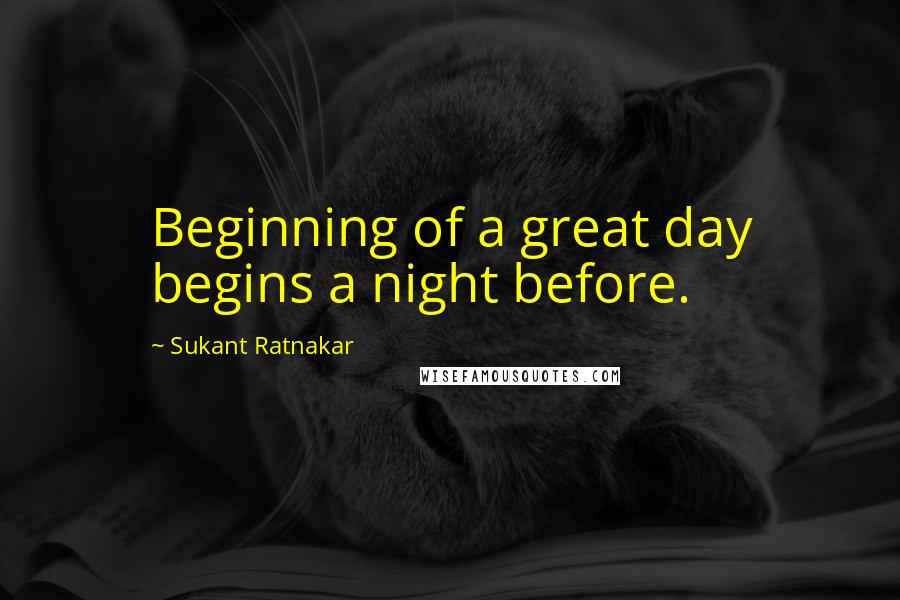 Beginning of a great day begins a night before.

~ Sukant Ratnakar

WISEFAMOUSQUOTES.COM